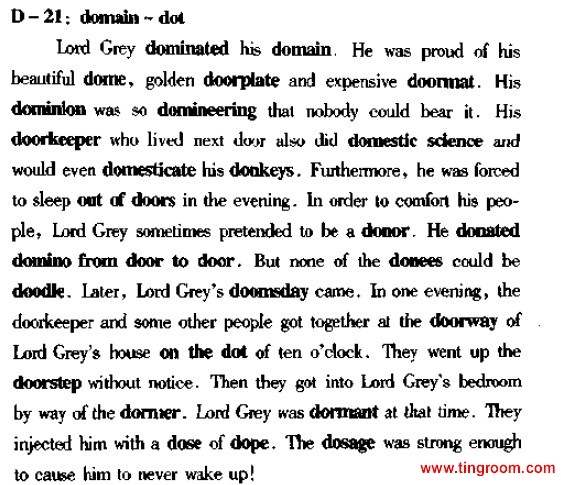 D – 21: domain ~ dot

Lord Grey dominated his domain. He was proud of his beautiful dome, golden doorplate and expensive doormat. His dominion was so domineering that nobody could bear it. His doorkeeper who lived next door also did domestic science and would even domesticate his donkeys. Furthermore, he was forced to sleep out of doors in the evening. In order to comfort his people, Lord Grey sometimes pretended to be a donor. He donated domino from door to door. But none of the donees could be doodle. Later, Lord Grey's doomsday came. In one evening, the doorkeeper and some other people got together at the doorway of Lord Grey's house on the dot of ten o'clock. They went up the doorstep without notice. Then they got into Lord Grey's bedroom by way of the dormer. Lord Grey was dormant at that time. They injected him with a dose of dope. The dosage was strong enough to cause him to never wake up!

www.tingroom.com